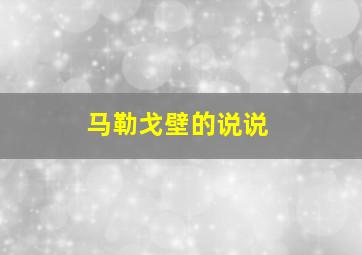 马勒戈壁的说说